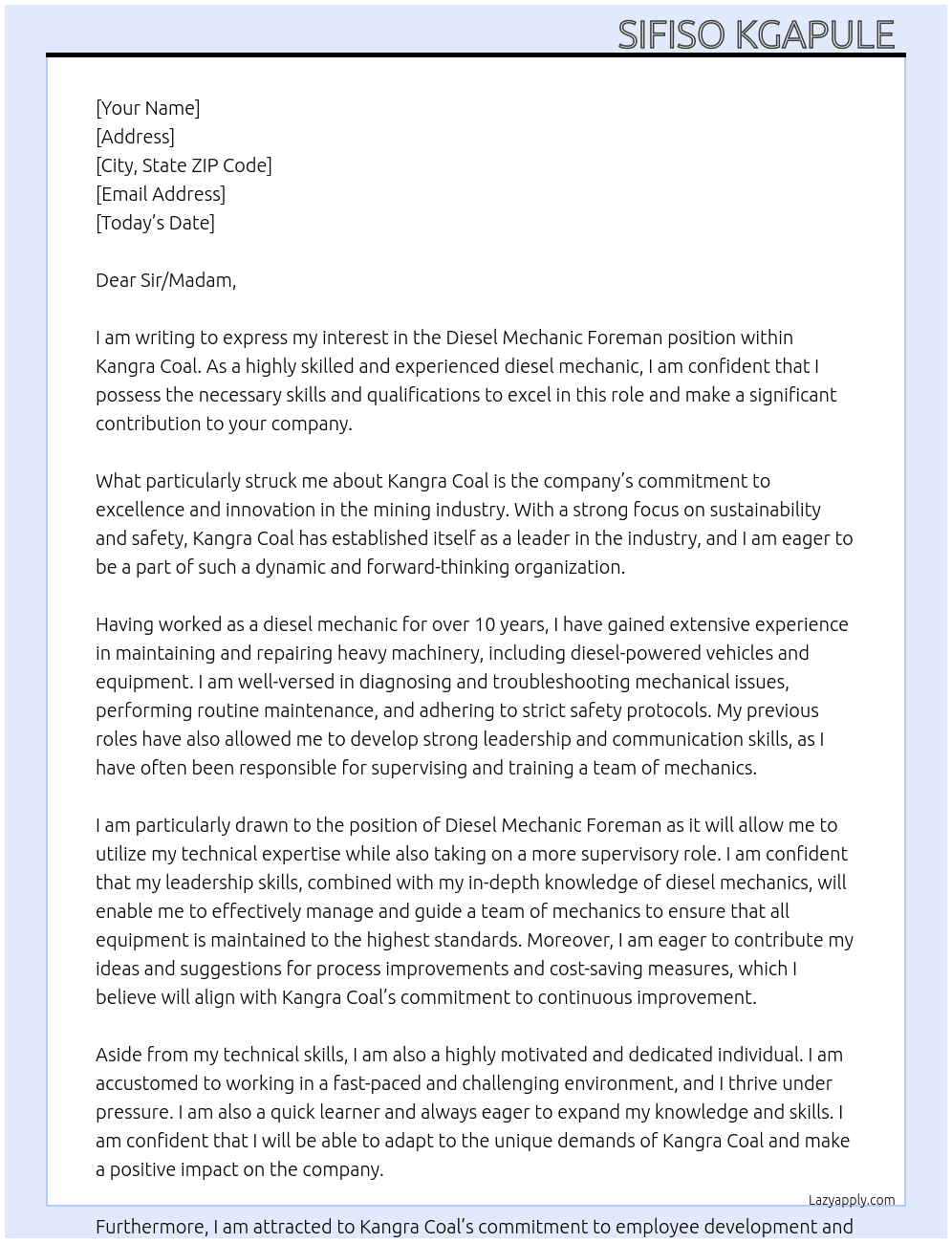 SIFISO KGAPULE

[Your Name]
[Address]
[City, State ZIP Code]
[Email Address]
[Today's Date]

Dear Sir/Madam,

I am writing to express my interest in the Diesel Mechanic Foreman position within Kangra Coal. As a highly skilled and experienced diesel mechanic, I am confident that I possess the necessary skills and qualifications to excel in this role and make a significant contribution to your company.

What particularly struck me about Kangra Coal is the company's commitment to excellence and innovation in the mining industry. With a strong focus on sustainability and safety, Kangra Coal has established itself as a leader in the industry, and I am eager to be a part of such a dynamic and forward-thinking organization.

Having worked as a diesel mechanic for over 10 years, I have gained extensive experience in maintaining and repairing heavy machinery, including diesel-powered vehicles and equipment. I am well-versed in diagnosing and troubleshooting mechanical issues, performing routine maintenance, and adhering to strict safety protocols. My previous roles have also allowed me to develop strong leadership and communication skills, as I have often been responsible for supervising and training a team of mechanics.

I am particularly drawn to the position of Diesel Mechanic Foreman as it will allow me to utilize my technical expertise while also taking on a more supervisory role. I am confident that my leadership skills, combined with my in-depth knowledge of diesel mechanics, will enable me to effectively manage and guide a team of mechanics to ensure that all equipment is maintained to the highest standards. Moreover, I am eager to contribute my ideas and suggestions for process improvements and cost-saving measures, which I believe will align with Kangra Coal's commitment to continuous improvement.

Aside from my technical skills, I am also a highly motivated and dedicated individual. I am accustomed to working in a fast-paced and challenging environment, and I thrive under pressure. I am also a quick learner and always eager to expand my knowledge and skills. I am confident that I will be able to adapt to the unique demands of Kangra Coal and make a positive impact on the company.

Lazyapply.com

Furthermore, I am attracted to Kangra Coal's commitment to employee development and